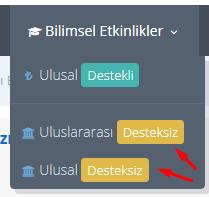 Bilimsel Etkinlikler

Ulusal Destekli

Uluslararası Desteksiz

Ulusal Desteksiz